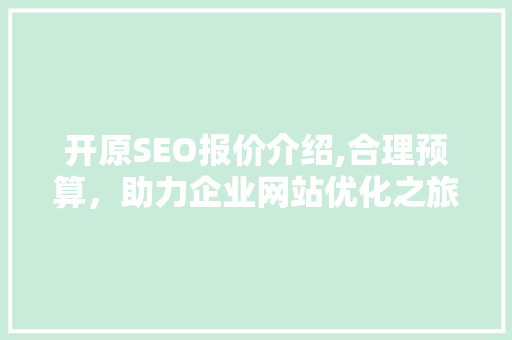 开原SEO报价介绍,合理预算，助力企业网站优化之旅